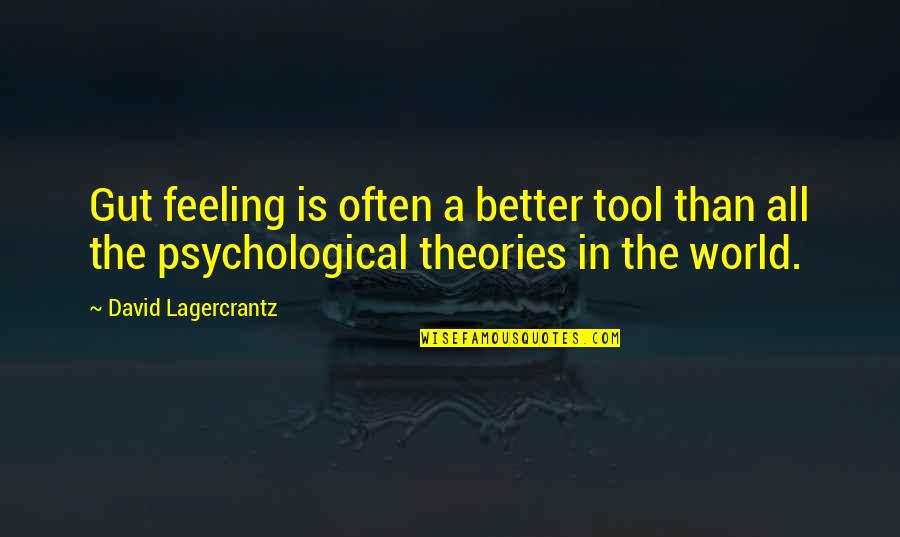 Gut feeling is often a better tool than all the psychological theories in the world.

~ David Lagercrantz

WISEFAMOUSQUOTES.COM